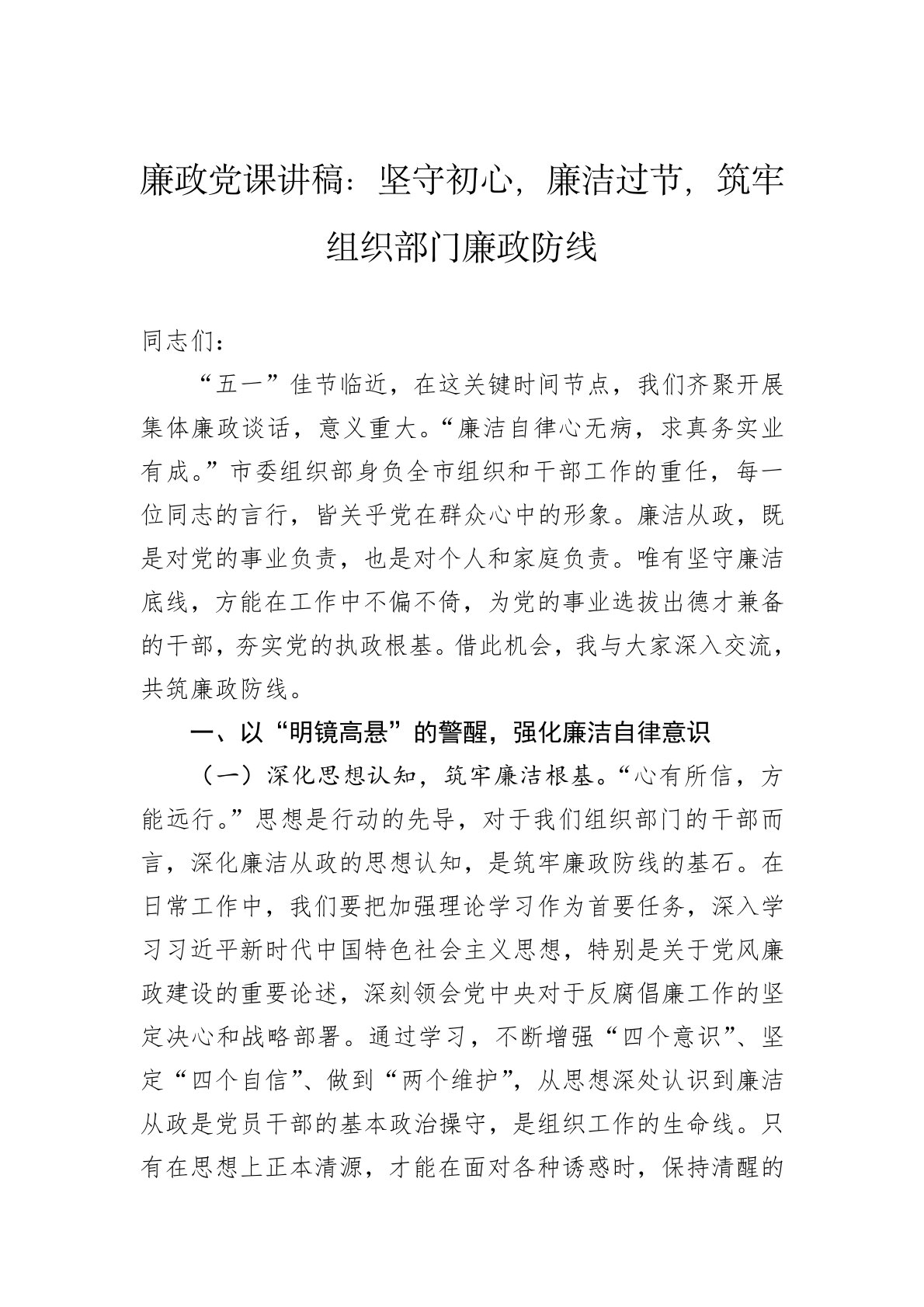 廉政党课讲稿：坚守初心，廉洁过节，筑牢组织部门廉政防线

同志们：

“五一”佳节临近，在这关键时间节点，我们齐聚开展集体廉政谈话，意义重大。“廉洁自律心无病，求真务实业有成。”市委组织部身负全市组织和干部工作的重任，每一位同志的言行，皆关乎党在群众心中的形象。廉洁从政，既是对党的事业负责，也是对个人和家庭负责。唯有坚守廉洁底线，方能在工作中不偏不倚，为党的事业选拔出德才兼备的干部，夯实党的执政根基。借此机会，我与大家深入交流，共筑廉政防线。

一、以“明镜高悬”的警醒，强化廉洁自律意识

（一）深化思想认知，筑牢廉洁根基。“心有所信，方能远行。”思想是行动的先导，对于我们组织部门的干部而言，深化廉洁从政的思想认知，是筑牢廉政防线的基石。在日常工作中，我们要把加强理论学习作为首要任务，深入学习习近平新时代中国特色社会主义思想，特别是关于党风廉政建设的重要论述，深刻领会党中央对于反腐倡廉工作的坚定决心和战略部署。通过学习，不断增强“四个意识”、坚定“四个自信”、做到“两个维护”，从思想深处认识到廉洁从政是党员干部的基本政治操守，是组织工作的生命线。只有在思想上正本清源，才能在面对各种诱惑时，保持清醒的